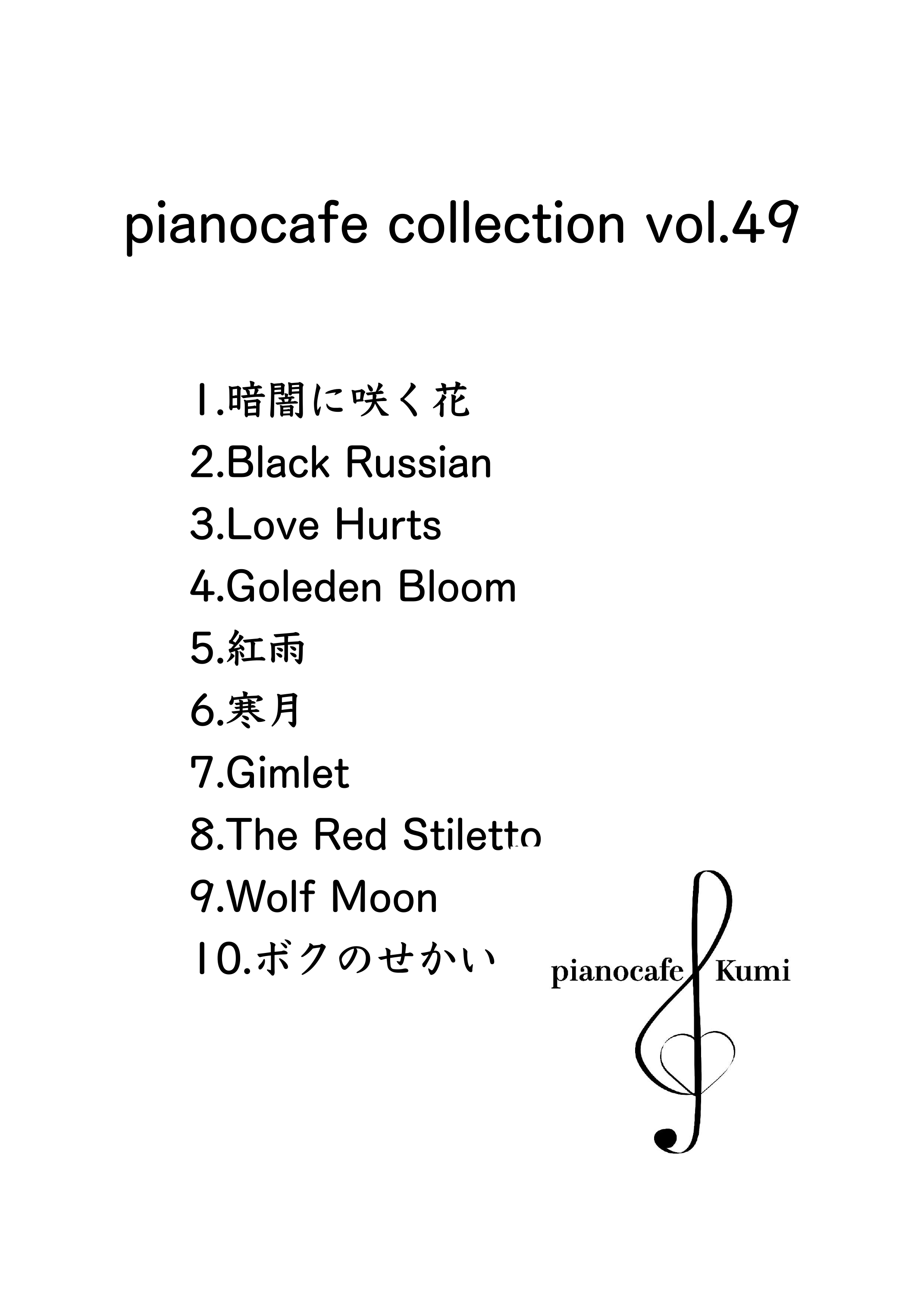 pianocafe collection vol.49

1.暗闇に咲く花
2.Black Russian
3.Love Hurts
4.Goleden Bloom
5.紅雨
6.寒月
7.Gimlet
8.The Red Stiletto
9.Wolf Moon
10.ボクのせかい

pianocafe Kumi